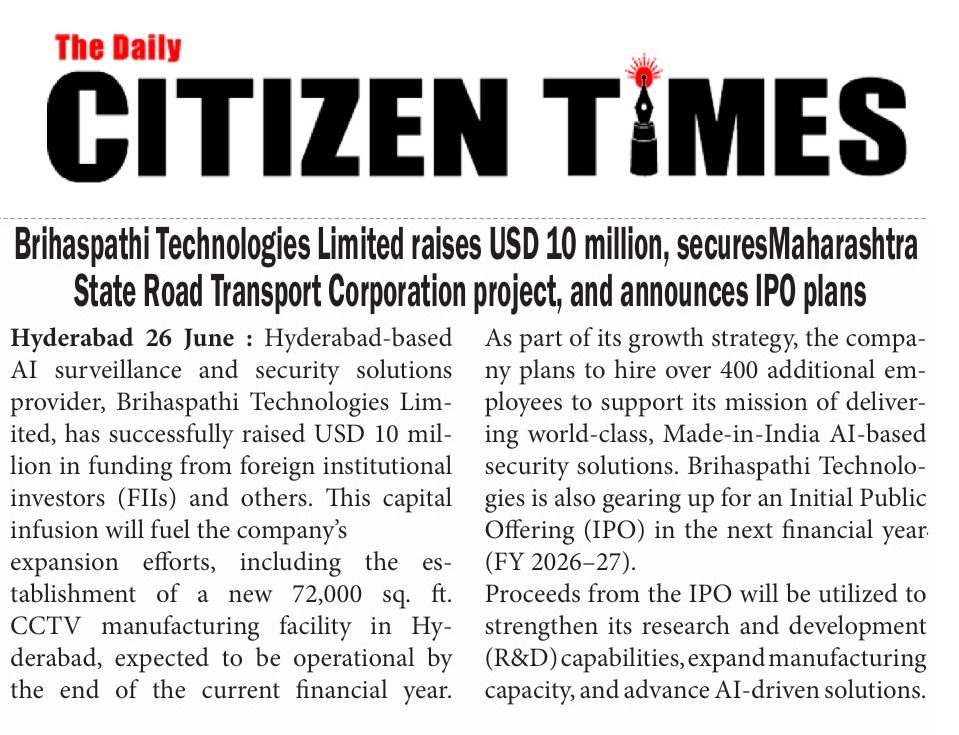 The Daily
CITIZEN TIMES

Brihaspathi Technologies Limited raises USD 10 million, securesMaharashtra State Road Transport Corporation project, and announces IPO plans

Hyderabad 26 June : Hyderabad-based AI surveillance and security solutions provider, Brihaspathi Technologies Limited, has successfully raised USD 10 million in funding from foreign institutional investors (FIIs) and others. This capital infusion will fuel the company's
expansion efforts, including the establishment of a new 72,000 sq. ft. CCTV manufacturing facility in Hyderabad, expected to be operational by the end of the current financial year.

As part of its growth strategy, the company plans to hire over 400 additional employees to support its mission of delivering world-class, Made-in-India AI-based security solutions. Brihaspathi Technologies is also gearing up for an Initial Public Offering (IPO) in the next financial year (FY 2026–27).
Proceeds from the IPO will be utilized to strengthen its research and development (R&D) capabilities, expand manufacturing capacity, and advance AI-driven solutions.